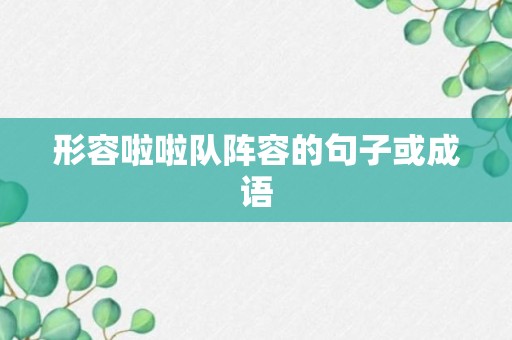 形容啦啦队阵容的句子或成语